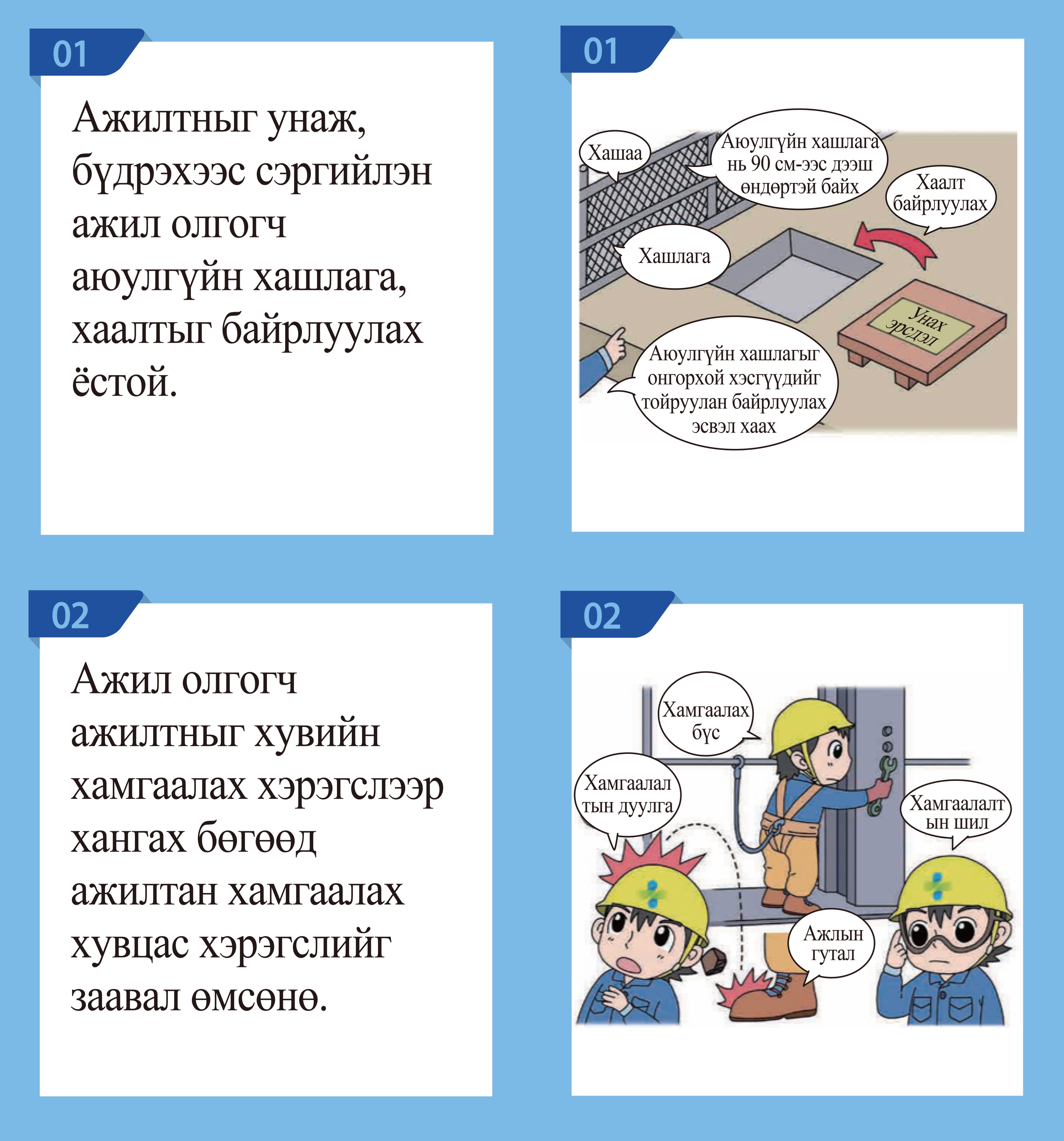 01

Ажилтныг унаж, бүдрэхээс сэргийлэн ажил олгогч аюулгүйн хашлага, хаалтыг байрлуулах ёстой.

01

Хашаа

Аюулгүйн хашлага нь 90 см-ээс дээш өндөртэй байх

Хаалт байрлуулах

Хашлага

Унах эрсдэл

Аюулгүйн хашлагыг онгорхой хэсгүүдийг тойруулан байрлуулах эсвэл хаах

02

Ажил олгогч ажилтныг хувийн хамгаалах хэрэгслээр хангах бөгөөд ажилтан хамгаалах хувцас хэрэгслийг заавал өмсөнө.

02

Хамгаалах бүс

Хамгаалал тын дуулга

Хамгаалалт ын шил

Ажлын гутал